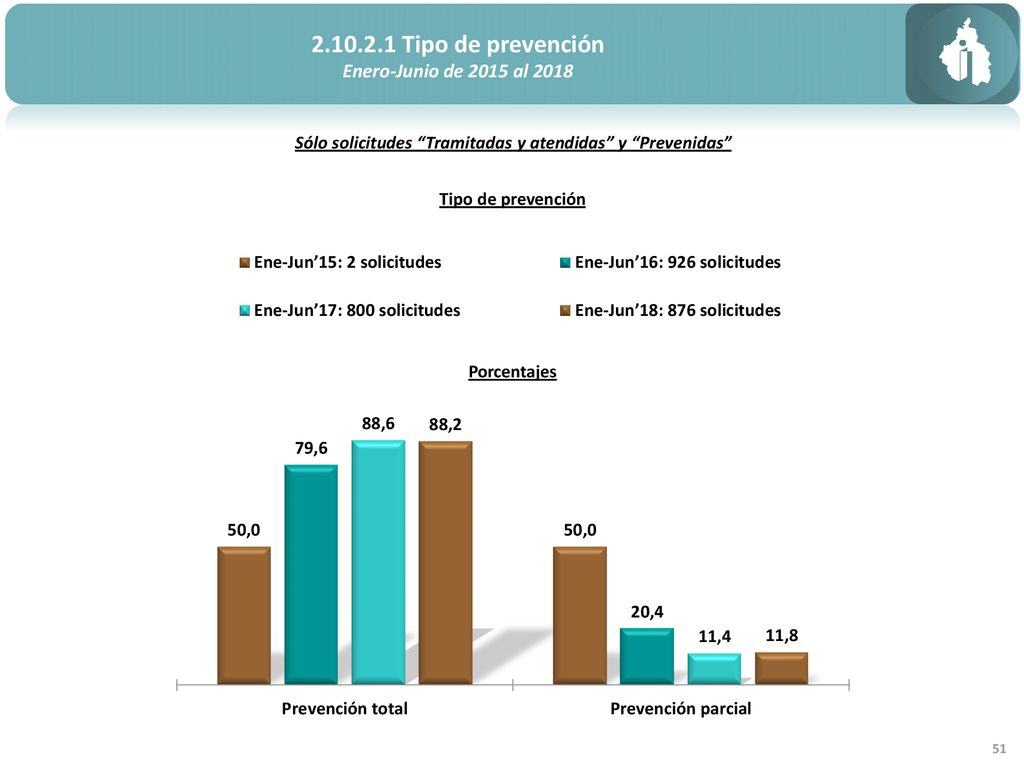 2.10.2.1 Tipo de prevención
Enero-Junio de 2015 al 2018

Sólo solicitudes “Tramitadas y atendidas” y “Prevenidas”

Tipo de prevención

Ene-Jun’15: 2 solicitudes
Ene-Jun’16: 926 solicitudes
Ene-Jun’17: 800 solicitudes
Ene-Jun’18: 876 solicitudes

Porcentajes

50,0
79,6
88,6
88,2
50,0
20,4
11,4
11,8

Prevención total
Prevención parcial

51